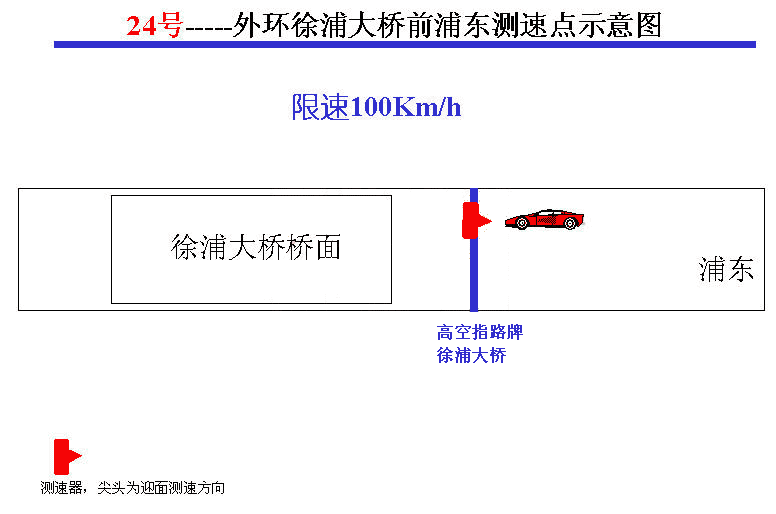 24号-----外环徐浦大桥前浦东测速点示意图

限速100Km/h

徐浦大桥桥面

浦东

高空指路牌
徐浦大桥

测速器，尖头为迎面测速方向